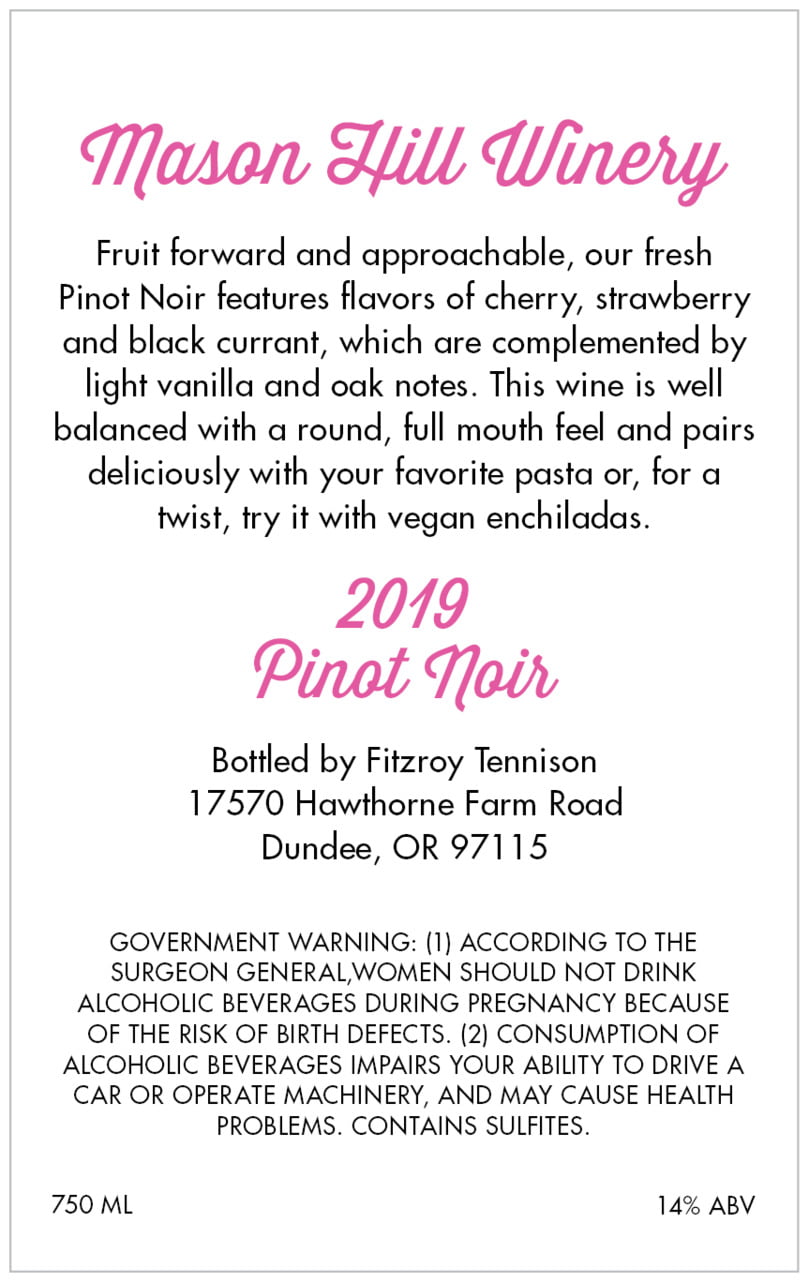 Mason Hill Winery

Fruit forward and approachable, our fresh Pinot Noir features flavors of cherry, strawberry and black currant, which are complemented by light vanilla and oak notes. This wine is well balanced with a round, full mouth feel and pairs deliciously with your favorite pasta or, for a twist, try it with vegan enchiladas.

2019
Pinot Noir

Bottled by Fitzroy Tennison
17570 Hawthorne Farm Road
Dundee, OR 97115

GOVERNMENT WARNING: (1) ACCORDING TO THE SURGEON GENERAL,WOMEN SHOULD NOT DRINK ALCOHOLIC BEVERAGES DURING PREGNANCY BECAUSE OF THE RISK OF BIRTH DEFECTS. (2) CONSUMPTION OF ALCOHOLIC BEVERAGES IMPAIRS YOUR ABILITY TO DRIVE A CAR OR OPERATE MACHINERY, AND MAY CAUSE HEALTH PROBLEMS. CONTAINS SULFITES.

750 ML

14% ABV